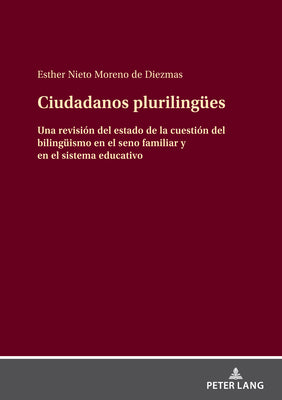 Esther Nieto Moreno de Diezmas

Ciudadanos plurilingües

Una revisión del estado de la cuestión del bilingüismo en el seno familiar y en el sistema educativo

PETER LANG